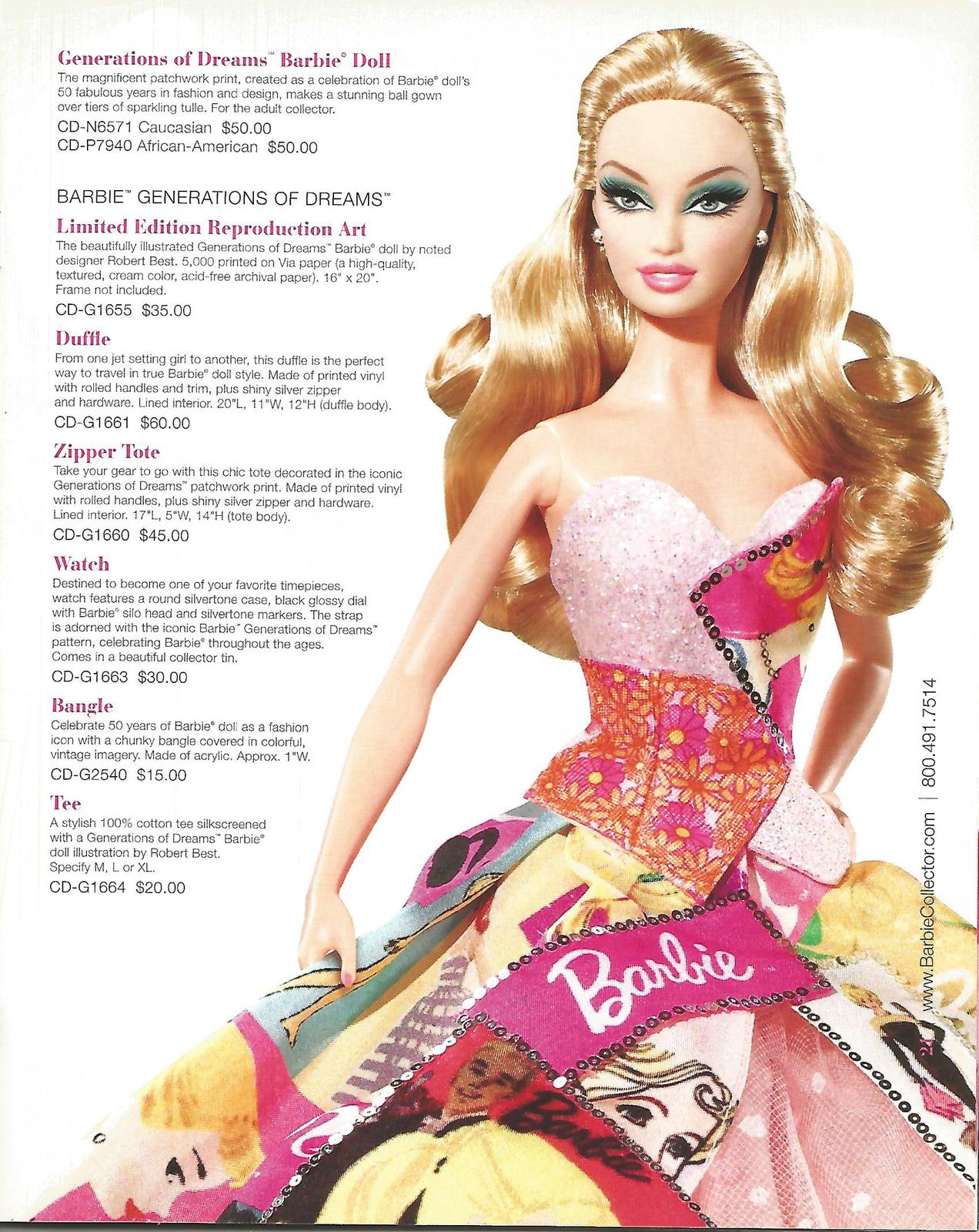 Generations of Dreams™ Barbie® Doll
The magnificent patchwork print, created as a celebration of Barbie® doll's 50 fabulous years in fashion and design, makes a stunning ball gown over tiers of sparkling tulle. For the adult collector.
CD-N6571 Caucasian $50.00
CD-P7940 African-American $50.00

BARBIE™ GENERATIONS OF DREAMS™
Limited Edition Reproduction Art
The beautifully illustrated Generations of Dreams™ Barbie® doll by noted designer Robert Best. 5,000 printed on Via paper (a high-quality, textured, cream color, acid-free archival paper). 16" x 20". Frame not included.
CD-G1655 $35.00

Duffle
From one jet setting girl to another, this duffle is the perfect way to travel in true Barbie® doll style. Made of printed vinyl with rolled handles and trim, plus shiny silver zipper and hardware. Lined interior. 20"L, 11"W, 12"H (duffle body).
CD-G1661 $60.00

Zipper Tote
Take your gear to go with this chic tote decorated in the iconic Generations of Dreams™ patchwork print. Made of printed vinyl with rolled handles, plus shiny silver zipper and hardware. Lined interior. 17"L, 5"W, 14"H (tote body).
CD-G1660 $45.00

Watch
Destined to become one of your favorite timepieces, watch features a round silvertone case, black glossy dial with Barbie® silo head and silvertone markers. The strap is adorned with the iconic Barbie™ Generations of Dreams™ pattern, celebrating Barbie® throughout the ages. Comes in a beautiful collector tin.
CD-G1663 $30.00

Bangle
Celebrate 50 years of Barbie® doll as a fashion icon with a chunky bangle covered in colorful, vintage imagery. Made of acrylic. Approx. 1"W.
CD-G2540 $15.00

Tee
A stylish 100% cotton tee silkscreened with a Generations of Dreams™ Barbie® doll illustration by Robert Best. Specify M, L or XL.
CD-G1664 $20.00

Barbie

Barbie

21 www.BarbieCollector.com | 800.491.7514